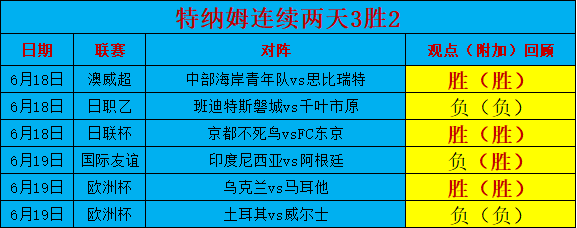 特纳姆连续两天3胜2

| 日期 | 联赛 | 对阵 | 观点（附加）回顾 |
|---|---|---|---|
| 6月18日 | 澳威超 | 中部海岸青年队vs思比瑞特 | 胜（胜） |
| 6月18日 | 日职乙 | 班迪特斯磐城vs千叶市原 | 负（负） |
| 6月18日 | 日联杯 | 京都不死鸟vsFC东京 | 胜（胜） |
| 6月19日 | 国际友谊 | 印度尼西亚vs阿根廷 | 负（胜） |
| 6月19日 | 欧洲杯 | 乌克兰vs马耳他 | 胜（胜） |
| 6月19日 | 欧洲杯 | 土耳其vs威尔士 | 负（负） |